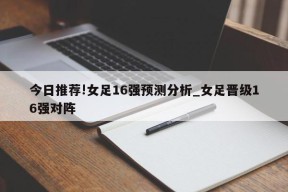 今日推荐!女足16强预测分析_女足晋级16强对阵